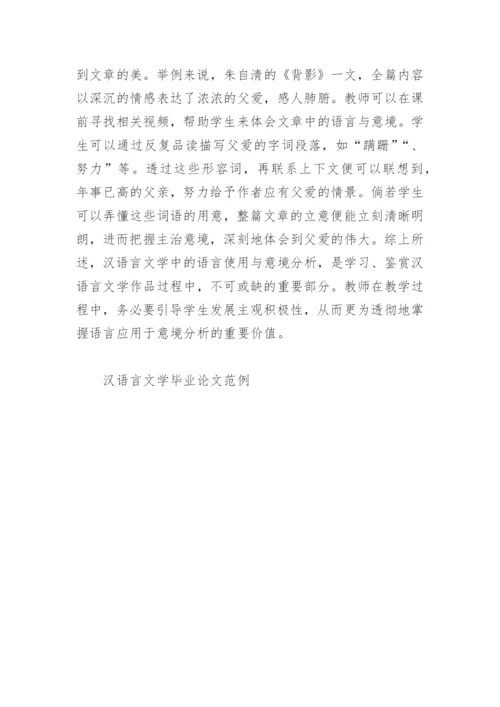 到文章的美。举例来说，朱自清的《背影》一文，全篇内容以深沉的情感表达了浓浓的父爱，感人肺腑。教师可以在课前寻找相关视频，帮助学生来体会文章中的语言与意境。学生可以通过反复品读描写父爱的字词段落，如“蹒跚”“、努力”等。透过这些形容词，再联系上下文便可以联想到，年事已高的父亲，努力给予作者应有父爱的情景。倘若学生可以弄懂这些词语的用意，整篇文章的立意便能立刻清晰明朗，进而把握主治意境，深刻地体会到父爱的伟大。综上所述，汉语言文学中的语言使用与意境分析，是学习、鉴赏汉语言文学作品过程中，不可或缺的重要部分。教师在教学过程中，务必要引导学生发展主观积极性，从而更为透彻地掌握语言应用于意境分析的重要价值。

汉语言文学毕业论文范例